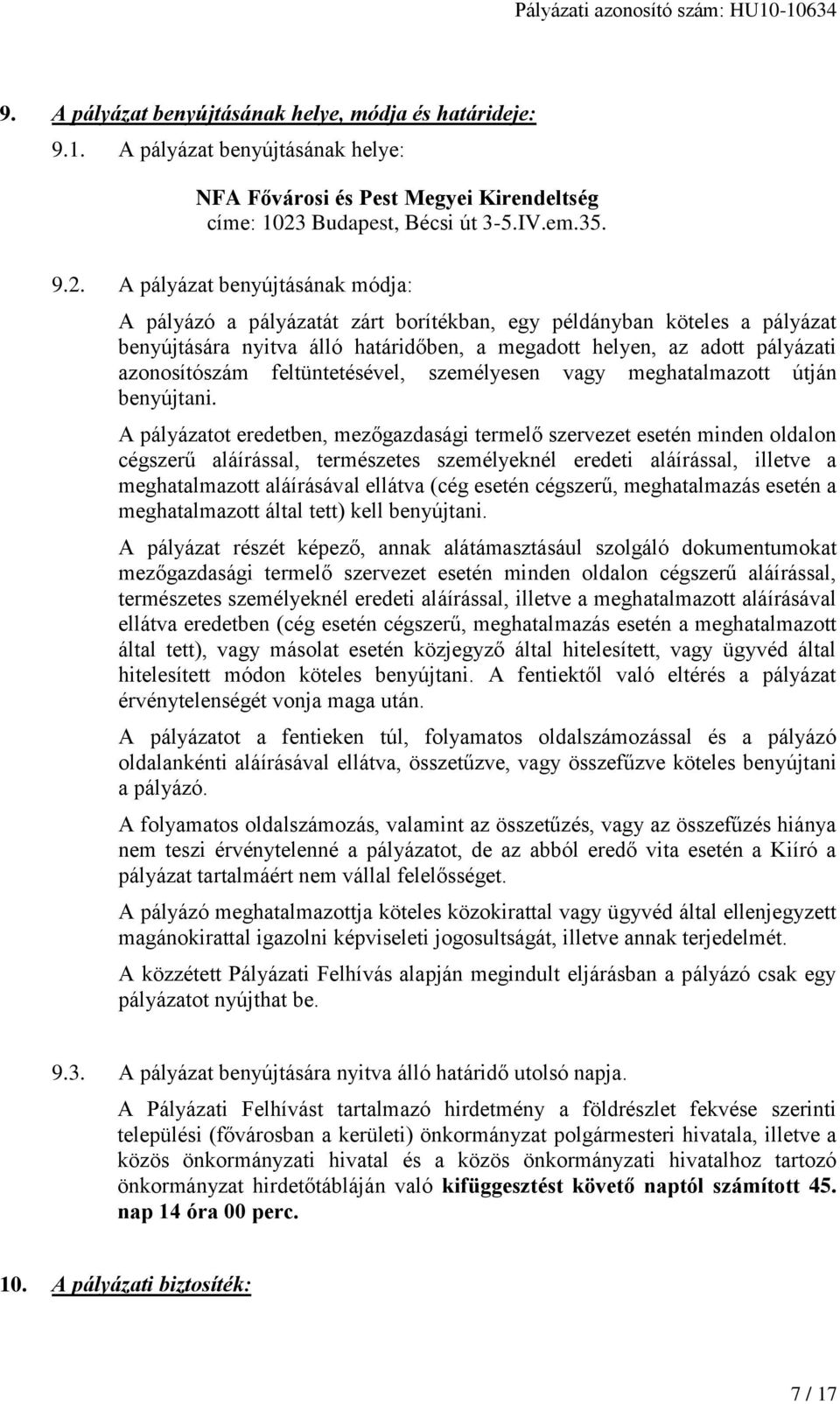 Pályázati azonosító szám: HU10-10634

9. A pályázat benyújtásának helye, módja és határideje:

9.1. A pályázat benyújtásának helye:

NFA Fővárosi és Pest Megyei Kirendeltség
címe: 1023 Budapest, Bécsi út 3-5.IV.em.35.

9.2. A pályázat benyújtásának módja:

A pályázó a pályázatát zárt borítékban, egy példányban köteles a pályázat benyújtására nyitva álló határidőben, a megadott helyen, az adott pályázati azonosítószám feltüntetésével, személyesen vagy meghatalmazott útján benyújtani.

A pályázatot eredetben, mezőgazdasági termelő szervezet esetén minden oldalon cégszerű aláírással, természetes személyeknél eredeti aláírással, illetve a meghatalmazott aláírásával ellátva (cég esetén cégszerű, meghatalmazás esetén a meghatalmazott által tett) kell benyújtani.

A pályázat részét képező, annak alátámasztásául szolgáló dokumentumokat mezőgazdasági termelő szervezet esetén minden oldalon cégszerű aláírással, természetes személyeknél eredeti aláírással, illetve a meghatalmazott aláírásával ellátva eredetben (cég esetén cégszerű, meghatalmazás esetén a meghatalmazott által tett), vagy másolat esetén közjegyző által hitelesített, vagy ügyvéd által hitelesített módon köteles benyújtani. A fentiektől való eltérés a pályázat érvénytelenségét vonja maga után.

A pályázatot a fentieken túl, folyamatos oldalszámozással és a pályázó oldalankénti aláírásával ellátva, összetűzve, vagy összefűzve köteles benyújtani a pályázó.

A folyamatos oldalszámozás, valamint az összetűzés, vagy az összefűzés hiánya nem teszi érvénytelenné a pályázatot, de az abból eredő vita esetén a Kiíró a pályázat tartalmáért nem vállal felelősséget.

A pályázó meghatalmazottja köteles közokirattal vagy ügyvéd által ellenjegyzett magánokirattal igazolni képviseleti jogosultságát, illetve annak terjedelmét.

A közzétett Pályázati Felhívás alapján megindult eljárásban a pályázó csak egy pályázatot nyújthat be.

9.3. A pályázat benyújtására nyitva álló határidő utolsó napja.

A Pályázati Felhívást tartalmazó hirdetmény a földrészlet fekvése szerinti települési (fővárosban a kerületi) önkormányzat polgármesteri hivatala, illetve a közös önkormányzati hivatal és a közös önkormányzati hivatalhoz tartozó önkormányzat hirdetőtábláján való kifüggesztést követő naptól számított 45. nap 14 óra 00 perc.

10. A pályázati biztosíték:

7 / 17